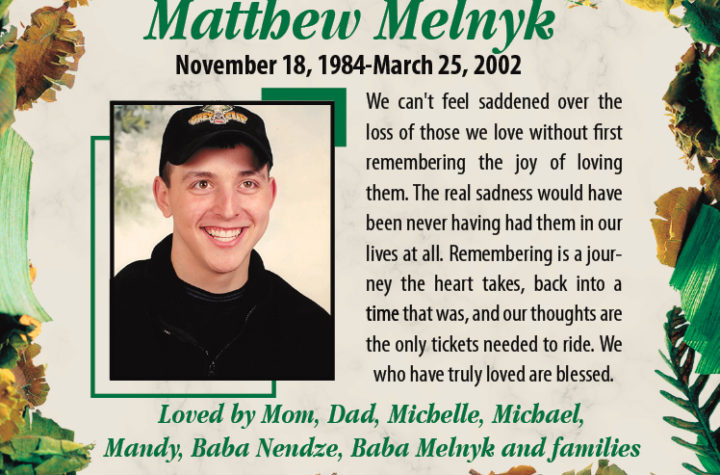 Matthew Melnyk
November 18, 1984-March 25, 2002

We can't feel saddened over the loss of those we love without first remembering the joy of loving them. The real sadness would have been never having had them in our lives at all. Remembering is a journey the heart takes, back into a time that was, and our thoughts are the only tickets needed to ride. We who have truly loved are blessed.

Loved by Mom, Dad, Michelle, Michael, Mandy, Baba Nendze, Baba Melnyk and families